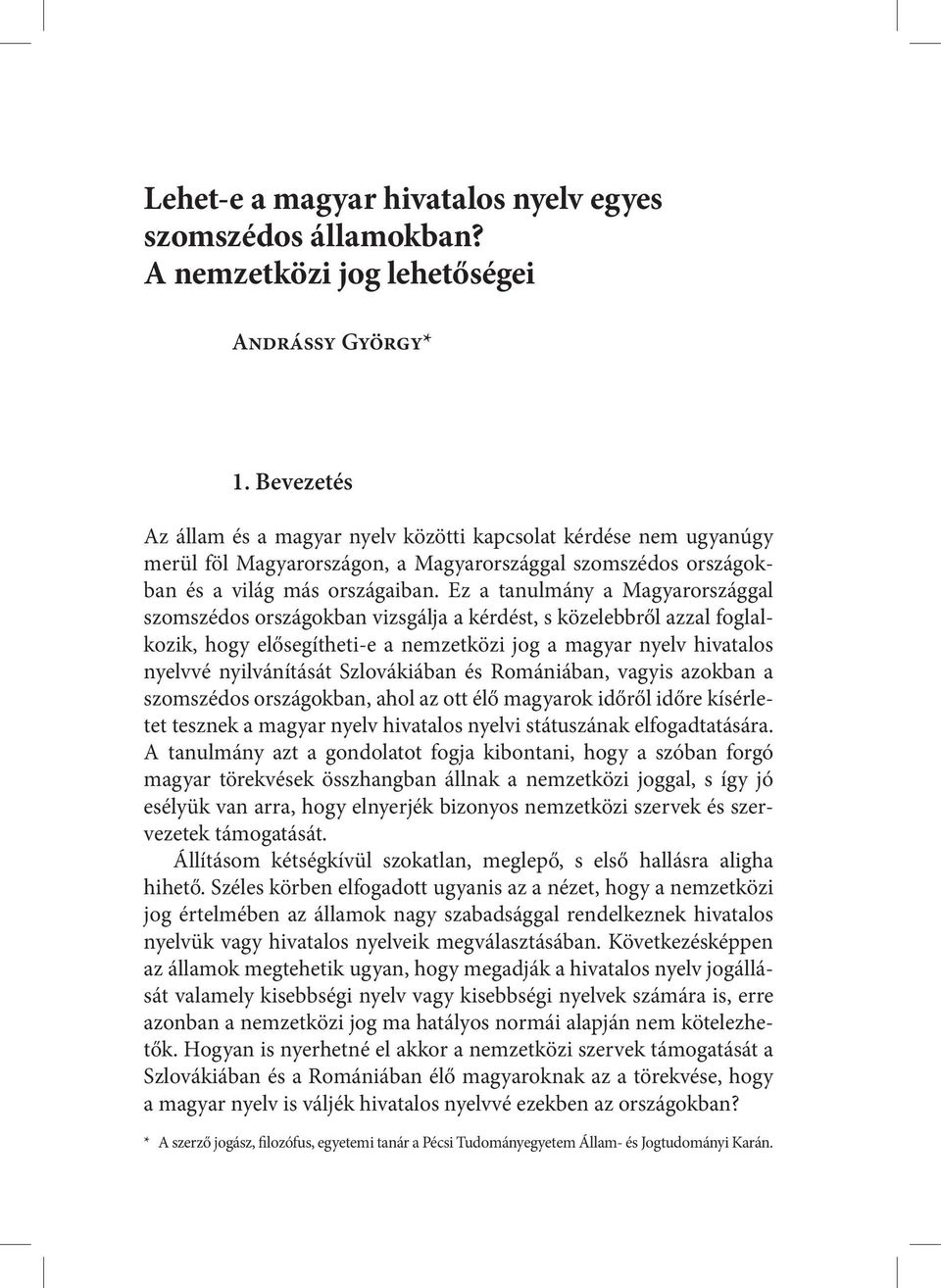 Lehet-e a magyar hivatalos nyelv egyes szomszédos államokban? A nemzetközi jog lehetőségei

Andrássy György*

1. Bevezetés

Az állam és a magyar nyelv közötti kapcsolat kérdése nem ugyanúgy merül föl Magyarországon, a Magyarországgal szomszédos országokban és a világ más országaiban. Ez a tanulmány a Magyarországgal szomszédos országokban vizsgálja a kérdést, s közelebbről azzal foglalkozik, hogy elősegítheti-e a nemzetközi jog a magyar nyelv hivatalos nyelvvé nyilvánítását Szlovákiában és Romániában, vagyis azokban a szomszédos országokban, ahol az ott élő magyarok időről időre kísérletet tesznek a magyar nyelv hivatalos nyelvi státuszának elfogadtatására. A tanulmány azt a gondolatot fogja kibontani, hogy a szóban forgó magyar törekvések összhangban állnak a nemzetközi joggal, s így jó esélyük van arra, hogy elnyerjék bizonyos nemzetközi szervek és szervezetek támogatását.

Állításom kétségkívül szokatlan, meglepő, s első hallásra aligha hihető. Széles körben elfogadott ugyanis az a nézet, hogy a nemzetközi jog értelmében az államok nagy szabadsággal rendelkeznek hivatalos nyelvük vagy hivatalos nyelveik megválasztásában. Következésképpen az államok megtehetik ugyan, hogy megadják a hivatalos nyelv jogállását valamely kisebbségi nyelv vagy kisebbségi nyelvek számára is, erre azonban a nemzetközi jog ma hatályos normái alapján nem kötelezhetők. Hogyan is nyerhetné el akkor a nemzetközi szervek támogatását a Szlovákiában és a Romániában élő magyaroknak az a törekvése, hogy a magyar nyelv is váljék hivatalos nyelvvé ezekben az országokban?

* A szerző jogász, filozófus, egyetemi tanár a Pécsi Tudományegyetem Állam- és Jogtudományi Karán.